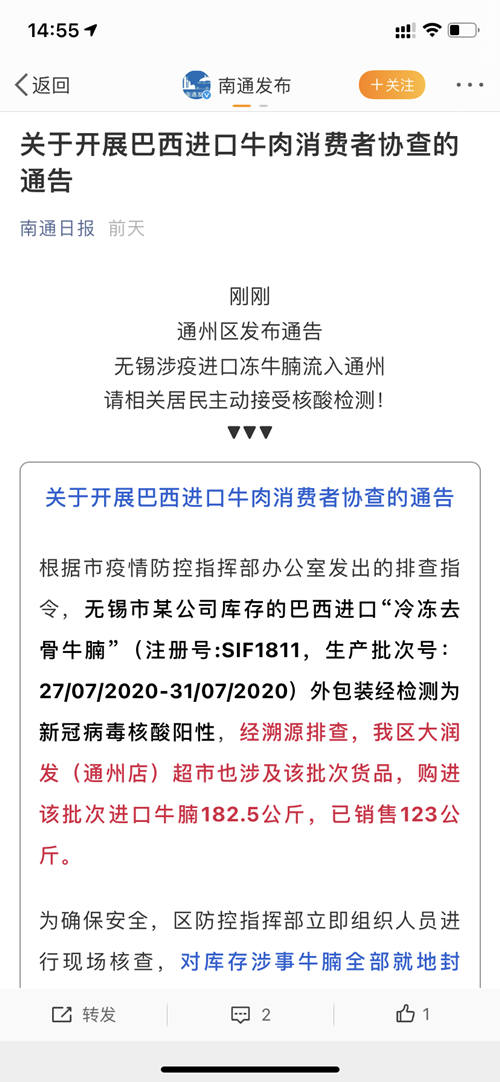 14:55

返回 南通发布 十关注

关于开展巴西进口牛肉消费者协查的通告

南通日报 前天

刚刚
通州区发布通告
无锡涉疫进口冻牛腩流入通州
请相关居民主动接受核酸检测!
▼▼▼

关于开展巴西进口牛肉消费者协查的通告

根据市疫情防控指挥部办公室发出的排查指令，无锡市某公司库存的巴西进口“冷冻去骨牛腩”（注册号:SIF1811，生产批次号：27/07/2020-31/07/2020）外包装经检测为新冠病毒核酸阳性，经溯源排查，我区大润发（通州店）超市也涉及该批次货品，购进该批次进口牛腩182.5公斤，已销售123公斤。

为确保安全，区防控指挥部立即组织人员进行现场核查，对库存涉事牛腩全部就地封

转发 2 1